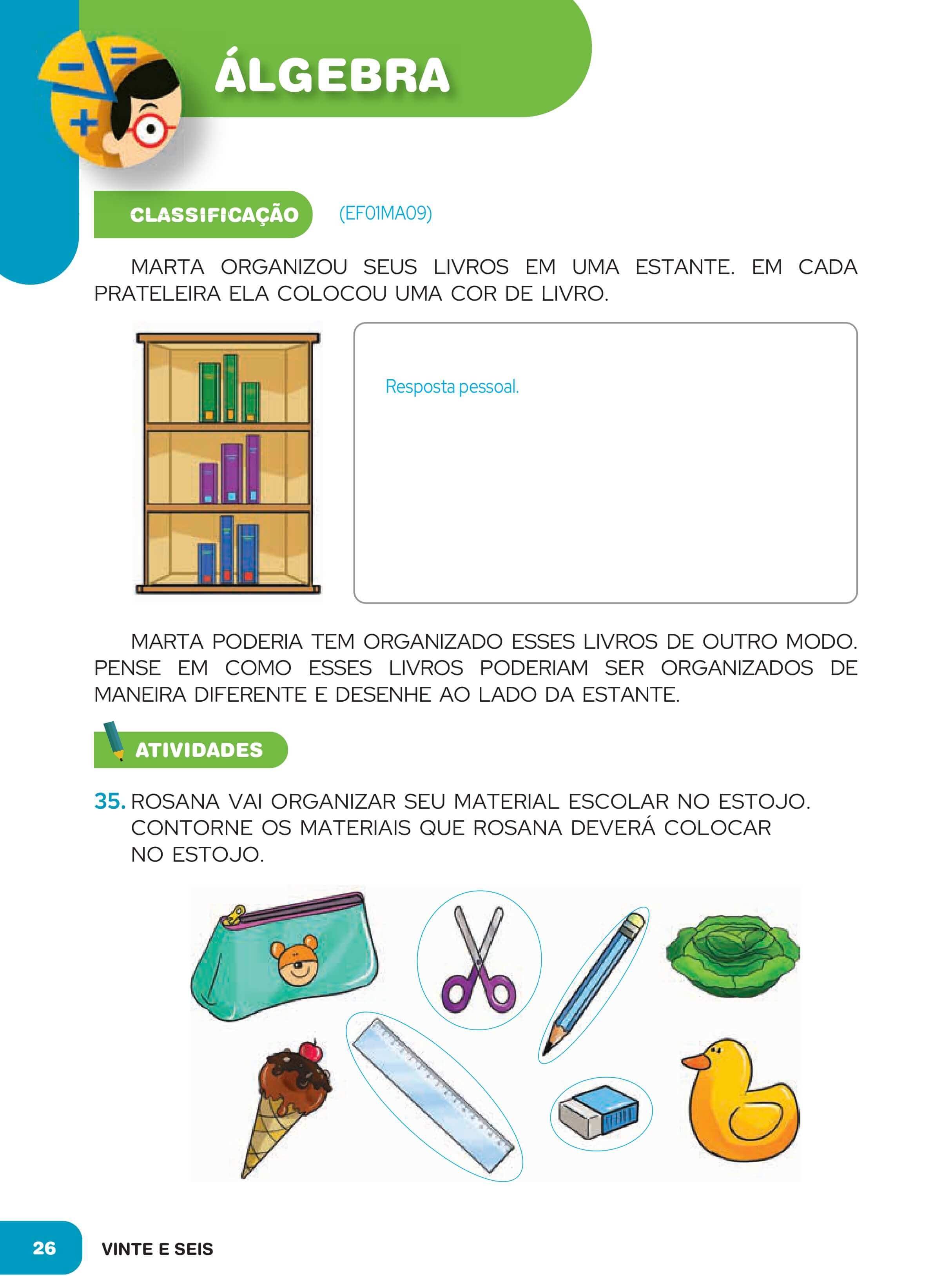 ÁLGEBRA

CLASSIFICAÇÃO (EF01MA09)

MARTA ORGANIZOU SEUS LIVROS EM UMA ESTANTE. EM CADA PRATELEIRA ELA COLOCOU UMA COR DE LIVRO.

Resposta pessoal.

MARTA PODERIA TEM ORGANIZADO ESSES LIVROS DE OUTRO MODO. PENSE EM COMO ESSES LIVROS PODERIAM SER ORGANIZADOS DE MANEIRA DIFERENTE E DESENHE AO LADO DA ESTANTE.

ATIVIDADES

35. ROSANA VAI ORGANIZAR SEU MATERIAL ESCOLAR NO ESTOJO. CONTORNE OS MATERIAIS QUE ROSANA DEVERÁ COLOCAR NO ESTOJO.

26 VINTE E SEIS